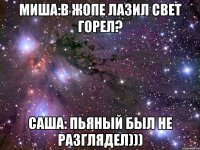 МИША:В ЖОПЕ ЛАЗИЛ СВЕТ ГОРЕЛ?

САША: ПЬЯНЫЙ БЫЛ НЕ РАЗГЛЯДЕЛ)))